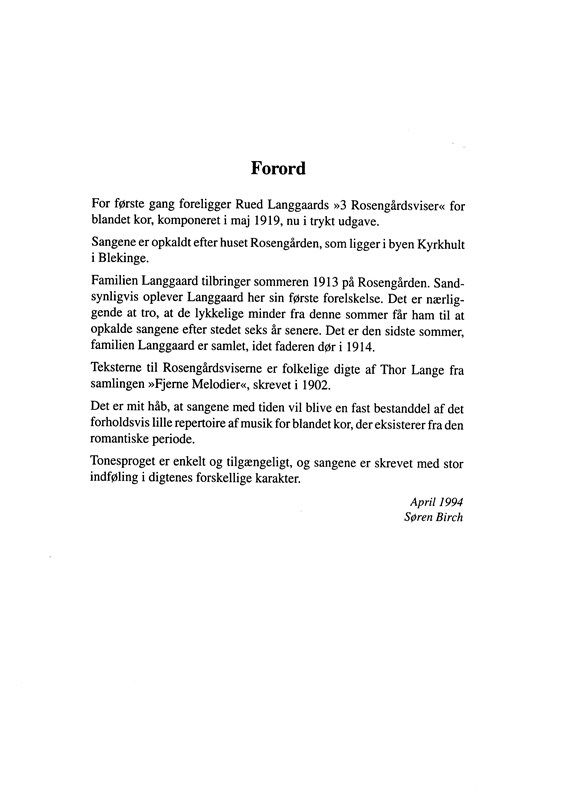 Forord

For første gang foreligger Rued Langgaards »3 Rosengårdsviser« for blandet kor, komponeret i maj 1919, nu i trykt udgave.

Sangene er opkaldt efter huset Rosengården, som ligger i byen Kyrkhult i Blekinge.

Familien Langgaard tilbringer sommeren 1913 på Rosengården. Sandsynligvis oplever Langgaard her sin første forelskelse. Det er nærliggende at tro, at de lykkelige minder fra denne sommer får ham til at opkalde sangene efter stedet seks år senere. Det er den sidste sommer, familien Langgaard er samlet, idet faderen dør i 1914.

Teksterne til Rosengårdsviserne er folkelige digte af Thor Lange fra samlingen »Fjerne Melodier«, skrevet i 1902.

Det er mit håb, at sangene med tiden vil blive en fast bestanddel af det forholdsvis lille repertoire af musik for blandet kor, der eksisterer fra den romantiske periode.

Tonesproget er enkelt og tilgængeligt, og sangene er skrevet med stor indføling i digtenes forskellige karakter.

April 1994
Søren Birch